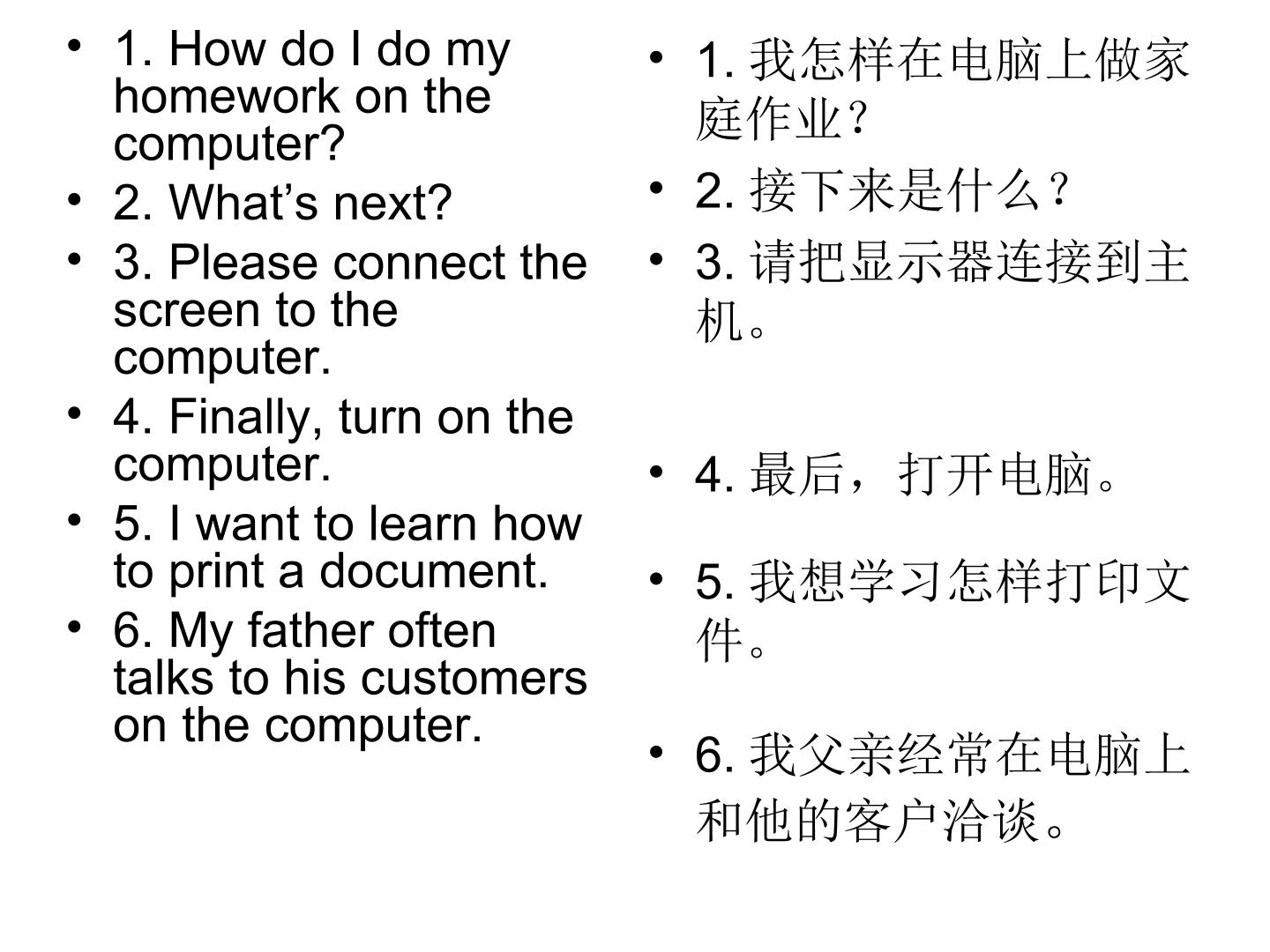 • 1. How do I do my homework on the computer?
• 2. What's next?
• 3. Please connect the screen to the computer.
• 4. Finally, turn on the computer.
• 5. I want to learn how to print a document.
• 6. My father often talks to his customers on the computer.

• 1.我怎样在电脑上做家庭作业？
• 2.接下来是什么？
• 3.请把显示器连接到主机。
• 4.最后，打开电脑。
• 5.我想学习怎样打印文件。
• 6.我父亲经常在电脑上和他的客户洽谈。